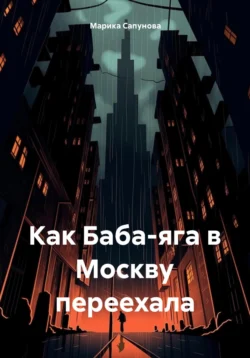 Марика Сапунова

Как Баба-яга в Москву переехала